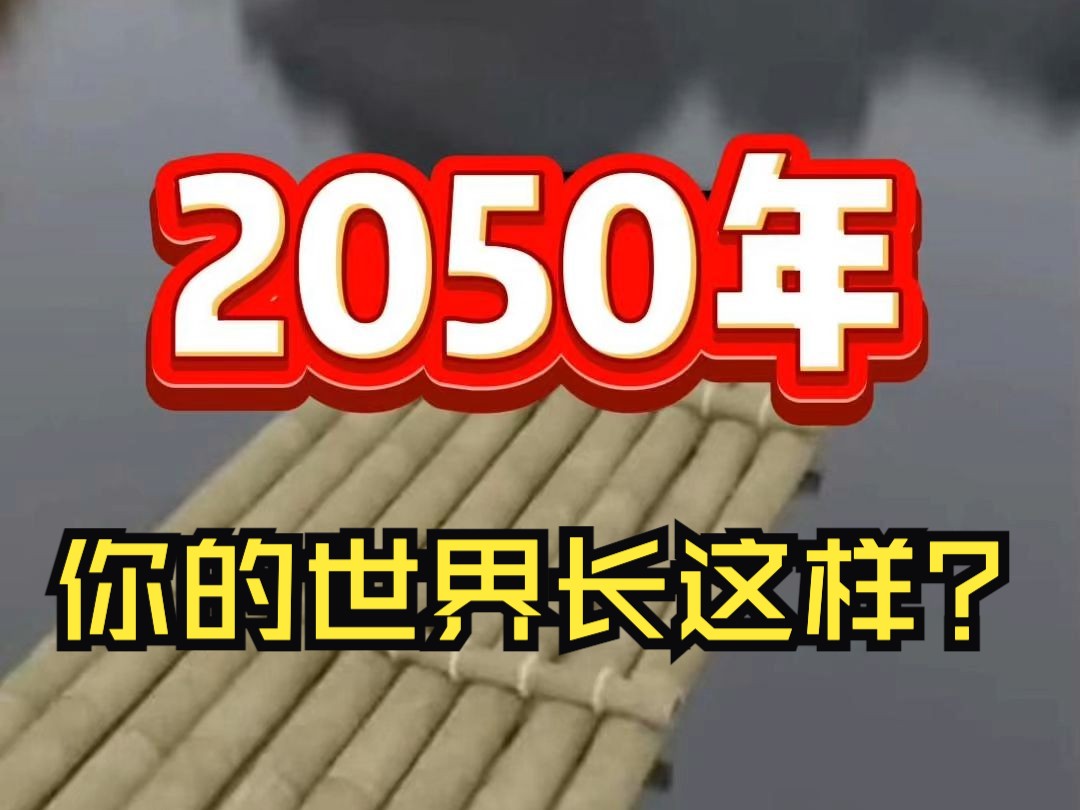 2050年

你的世界长这样？